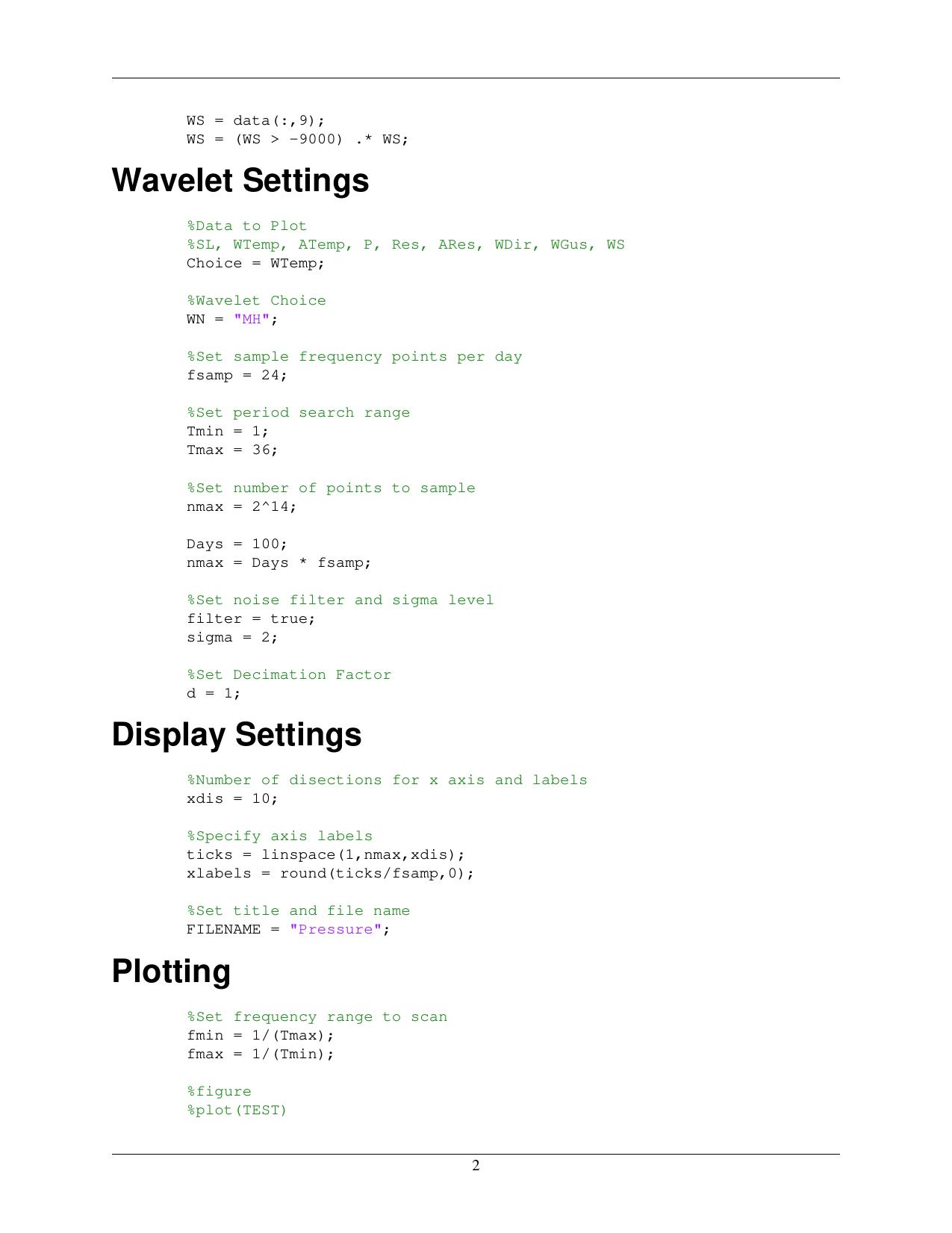 WS = data(:,9);
WS = (WS > -9000) .* WS;

Wavelet Settings

%Data to Plot
%SL, WTemp, ATemp, P, Res, ARes, WDir, WGus, WS
Choice = WTemp;

%Wavelet Choice
WN = "MH";

%Set sample frequency points per day
fsamp = 24;

%Set period search range
Tmin = 1;
Tmax = 36;

%Set number of points to sample
nmax = 2^14;

Days = 100;
nmax = Days * fsamp;

%Set noise filter and sigma level
filter = true;
sigma = 2;

%Set Decimation Factor
d = 1;

Display Settings

%Number of disections for x axis and labels
xdis = 10;

%Specify axis labels
ticks = linspace(1,nmax,xdis);
xlabels = round(ticks/fsamp,0);

%Set title and file name
FILENAME = "Pressure";

Plotting

%Set frequency range to scan
fmin = 1/(Tmax);
fmax = 1/(Tmin);

%figure
%plot(TEST)

2